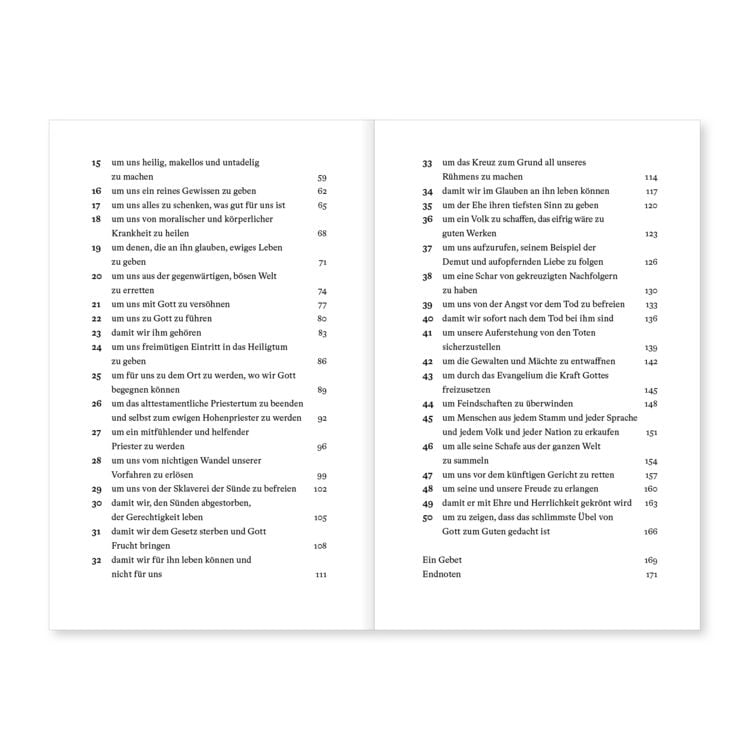 15 um uns heilig, makellos und untadelig zu machen 59
16 um uns ein reines Gewissen zu geben 62
17 um uns alles zu schenken, was gut für uns ist 65
18 um uns von moralischer und körperlicher Krankheit zu heilen 68
19 um denen, die an ihn glauben, ewiges Leben zu geben 71
20 um uns aus der gegenwärtigen, bösen Welt zu erretten 74
21 um uns mit Gott zu versöhnen 77
22 um uns zu Gott zu führen 80
23 damit wir ihm gehören 83
24 um uns freimütigen Eintritt in das Heiligtum zu geben 86
25 um für uns zu dem Ort zu werden, wo wir Gott begegnen können 89
26 um das alttestamentliche Priestertum zu beenden und selbst zum ewigen Hohenpriester zu werden 92
27 um ein mitfühlender und helfender Priester zu werden 96
28 um uns vom nichtigen Wandel unserer Vorfahren zu erlösen 99
29 um uns von der Sklaverei der Sünde zu befreien 102
30 damit wir, den Sünden abgestorben, der Gerechtigkeit leben 105
31 damit wir dem Gesetz sterben und Gott Frucht bringen 108
32 damit wir für ihn leben können und nicht für uns 111

33 um das Kreuz zum Grund all unseres Rühmens zu machen 114
34 damit wir im Glauben an ihn leben können 117
35 um der Ehe ihren tiefsten Sinn zu geben 120
36 um ein Volk zu schaffen, das eifrig wäre zu guten Werken 123
37 um uns aufzurufen, seinem Beispiel der Demut und aufopfernden Liebe zu folgen 126
38 um eine Schar von gekreuzigten Nachfolgern zu haben 130
39 um uns von der Angst vor dem Tod zu befreien 133
40 damit wir sofort nach dem Tod bei ihm sind 136
41 um unsere Auferstehung von den Toten sicherzustellen 139
42 um die Gewalten und Mächte zu entwaffnen 142
43 um durch das Evangelium die Kraft Gottes freizusetzen 145
44 um Feindschaften zu überwinden 148
45 um Menschen aus jedem Stamm und jeder Sprache und jedem Volk und jeder Nation zu erkaufen 151
46 um alle seine Schafe aus der ganzen Welt zu sammeln 154
47 um uns vor dem künftigen Gericht zu retten 157
48 um seine und unsere Freude zu erlangen 160
49 damit er mit Ehre und Herrlichkeit gekrönt wird 163
50 um zu zeigen, dass das schlimmste Übel von Gott zum Guten gedacht ist 166

Ein Gebet 169
Endnoten 171